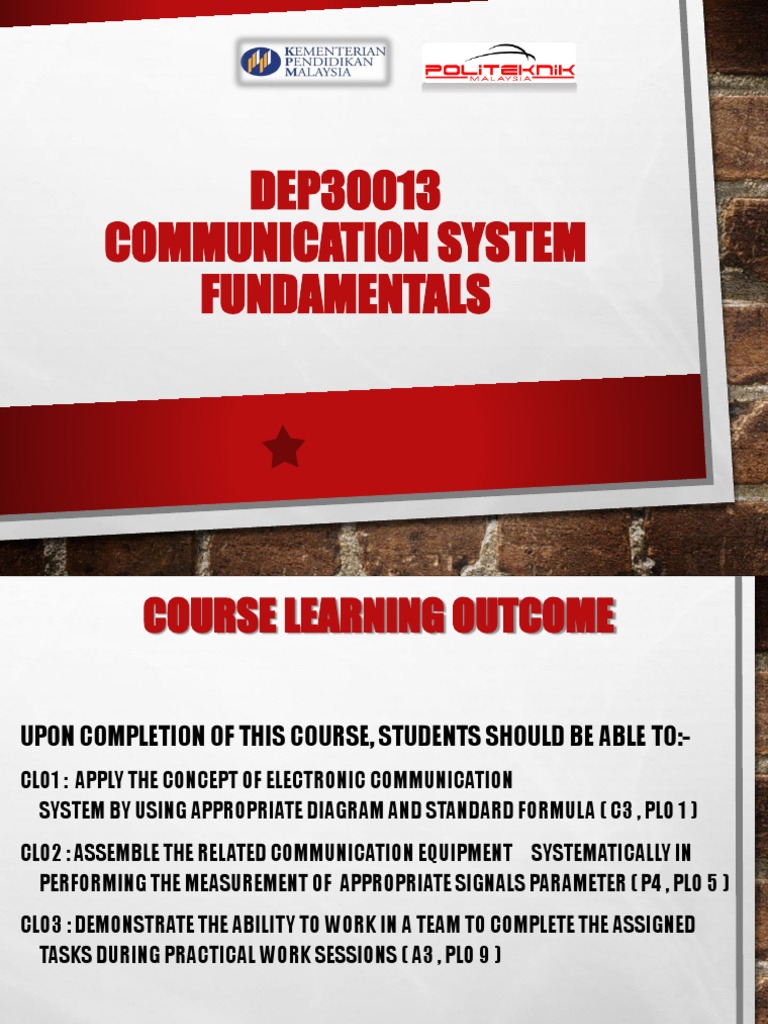 KEMENTERIAN PENDIDIKAN MALAYSIA

POLITEKNIK MALAYSIA

DEP30013
COMMUNICATION SYSTEM FUNDAMENTALS

COURSE LEARNING OUTCOME

UPON COMPLETION OF THIS COURSE, STUDENTS SHOULD BE ABLE TO:-

CLO1 : APPLY THE CONCEPT OF ELECTRONIC COMMUNICATION SYSTEM BY USING APPROPRIATE DIAGRAM AND STANDARD FORMULA ( C3 , PLO 1 )

CLO2 : ASSEMBLE THE RELATED COMMUNICATION EQUIPMENT SYSTEMATICALLY IN PERFORMING THE MEASUREMENT OF APPROPRIATE SIGNALS PARAMETER ( P4 , PLO 5 )

CLO3 : DEMONSTRATE THE ABILITY TO WORK IN A TEAM TO COMPLETE THE ASSIGNED TASKS DURING PRACTICAL WORK SESSIONS ( A3 , PLO 9 )